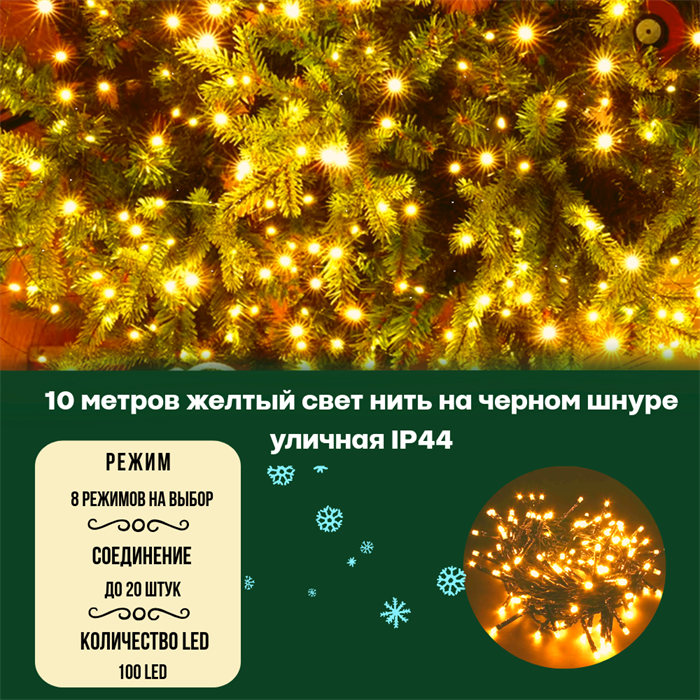 10 метров желтый свет нить на черном шнуре уличная IP44

РЕЖИМ

8 РЕЖИМОВ НА ВЫБОР

СОЕДИНЕНИЕ

ДО 20 ШТУК

КОЛИЧЕСТВО LED

100 LED